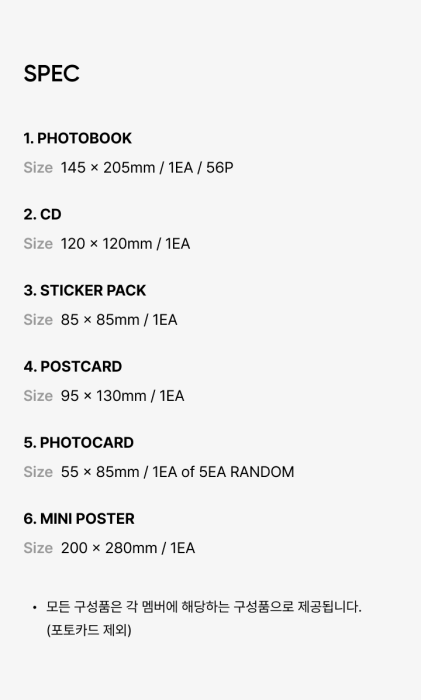 SPEC

1. PHOTOBOOK
Size 145 × 205mm / 1EA / 56P

2. CD
Size 120 × 120mm / 1EA

3. STICKER PACK
Size 85 × 85mm / 1EA

4. POSTCARD
Size 95 × 130mm / 1EA

5. PHOTOCARD
Size 55 × 85mm / 1EA of 5EA RANDOM

6. MINI POSTER
Size 200 × 280mm / 1EA

• 모든 구성품은 각 멤버에 해당하는 구성품으로 제공됩니다. (포토카드 제외)